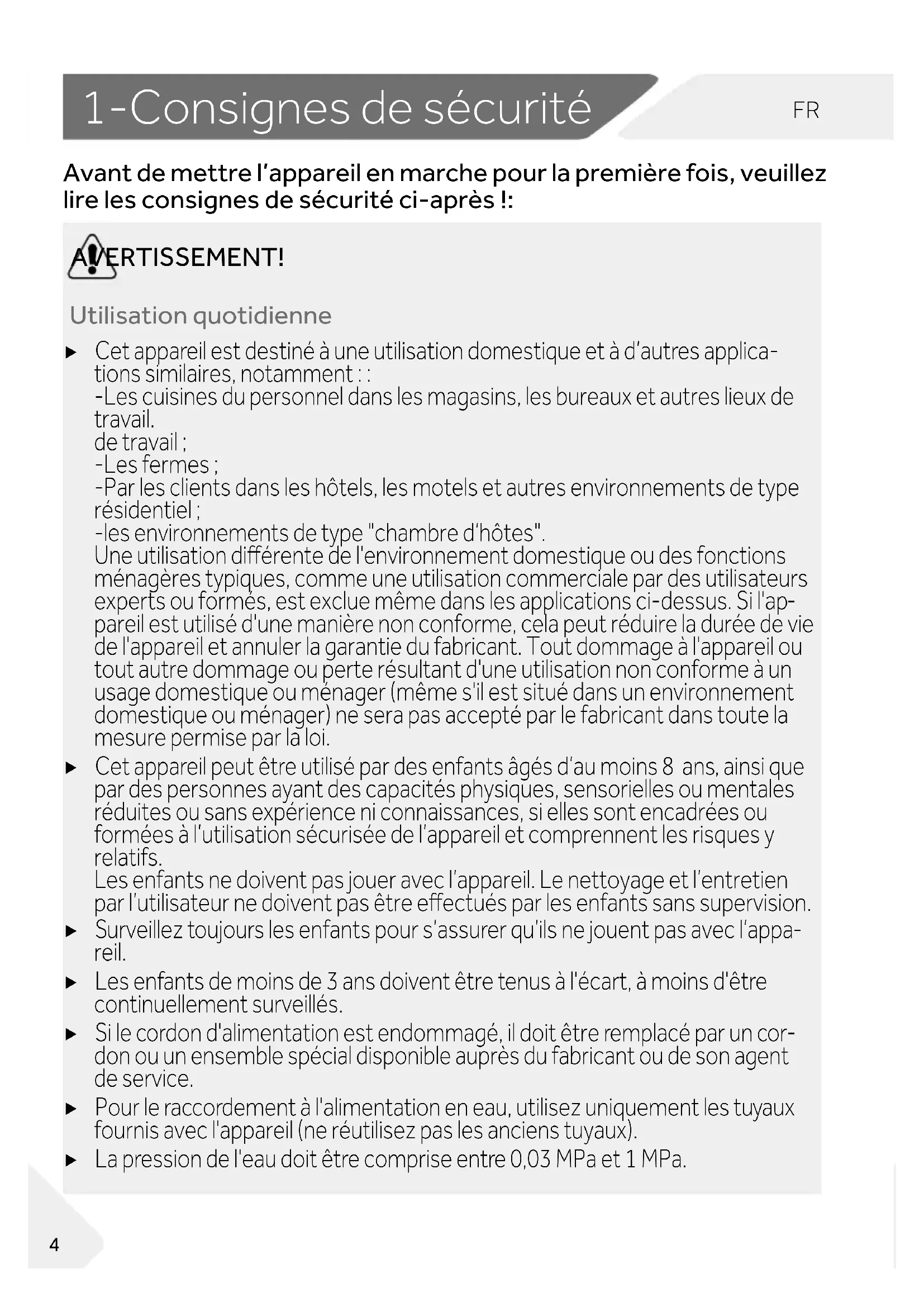 1-Consignes de sécurité

FR

Avant de mettre l'appareil en marche pour la première fois, veuillez lire les consignes de sécurité ci-après !:

AVERTISSEMENT!

Utilisation quotidienne

▶ Cet appareil est destiné à une utilisation domestique et à d'autres applications similaires, notamment : :
-Les cuisines du personnel dans les magasins, les bureaux et autres lieux de travail.
de travail ;
-Les fermes ;
-Par les clients dans les hôtels, les motels et autres environnements de type résidentiel ;
-les environnements de type "chambre d'hôtes".
Une utilisation différente de l'environnement domestique ou des fonctions ménagères typiques, comme une utilisation commerciale par des utilisateurs experts ou formés, est exclue même dans les applications ci-dessus. Si l'appareil est utilisé d'une manière non conforme, cela peut réduire la durée de vie de l'appareil et annuler la garantie du fabricant. Tout dommage à l'appareil ou tout autre dommage ou perte résultant d'une utilisation non conforme à un usage domestique ou ménager (même s'il est situé dans un environnement domestique ou ménager) ne sera pas accepté par le fabricant dans toute la mesure permise par la loi.

▶ Cet appareil peut être utilisé par des enfants âgés d'au moins 8 ans, ainsi que par des personnes ayant des capacités physiques, sensorielles ou mentales réduites ou sans expérience ni connaissances, si elles sont encadrées ou formées à l'utilisation sécurisée de l'appareil et comprennent les risques y relatifs.
Les enfants ne doivent pas jouer avec l'appareil. Le nettoyage et l'entretien par l'utilisateur ne doivent pas être effectués par les enfants sans supervision.

▶ Surveillez toujours les enfants pour s'assurer qu'ils ne jouent pas avec l'appareil.

▶ Les enfants de moins de 3 ans doivent être tenus à l'écart, à moins d'être continuellement surveillés.

▶ Si le cordon d'alimentation est endommagé, il doit être remplacé par un cordon ou un ensemble spécial disponible auprès du fabricant ou de son agent de service.

▶ Pour le raccordement à l'alimentation en eau, utilisez uniquement les tuyaux fournis avec l'appareil (ne réutilisez pas les anciens tuyaux).

▶ La pression de l'eau doit être comprise entre 0,03 MPa et 1 MPa.

4